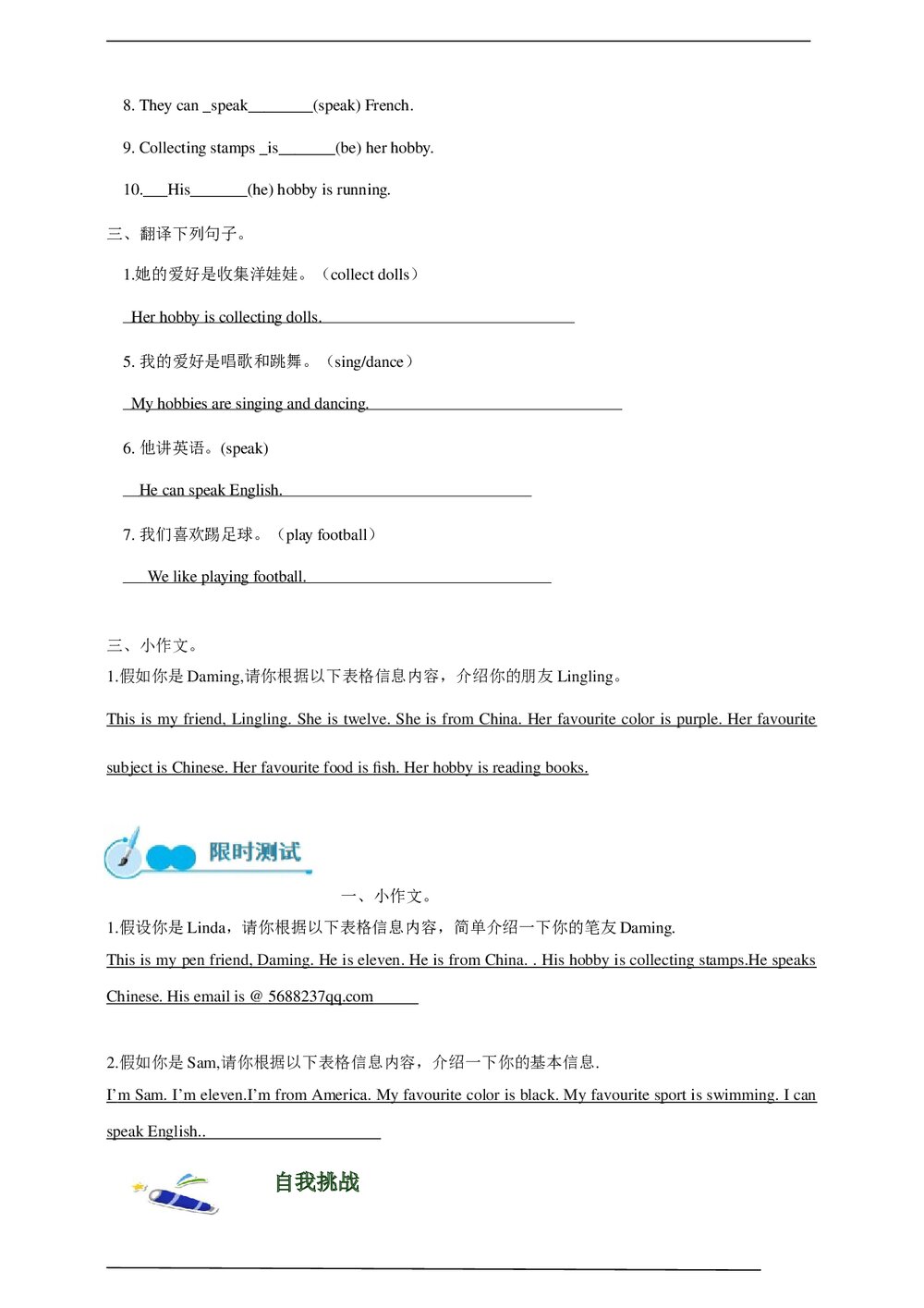 8. They can _speak________(speak) French.

9. Collecting stamps _is_______(be) her hobby.

10.___His_______(he) hobby is running.

三、翻译下列句子。

1.她的爱好是收集洋娃娃。（collect dolls）

Her hobby is collecting dolls.

5. 我的爱好是唱歌和跳舞。（sing/dance）

My hobbies are singing and dancing.

6. 他讲英语。(speak)

He can speak English.

7. 我们喜欢踢足球。（play football）

We like playing football.

三、小作文。

1.假如你是 Daming,请你根据以下表格信息内容，介绍你的朋友 Lingling。

This is my friend, Lingling. She is twelve. She is from China. Her favourite color is purple. Her favourite subject is Chinese. Her favourite food is fish. Her hobby is reading books.

限时测试

一、小作文。

1.假设你是 Linda，请你根据以下表格信息内容，简单介绍一下你的笔友 Daming.

This is my pen friend, Daming. He is eleven. He is from China. . His hobby is collecting stamps.He speaks Chinese. His email is @ 5688237qq.com

2.假如你是 Sam,请你根据以下表格信息内容，介绍一下你的基本信息.

I'm Sam. I'm eleven.I'm from America. My favourite color is black. My favourite sport is swimming. I can speak English..

自我挑战